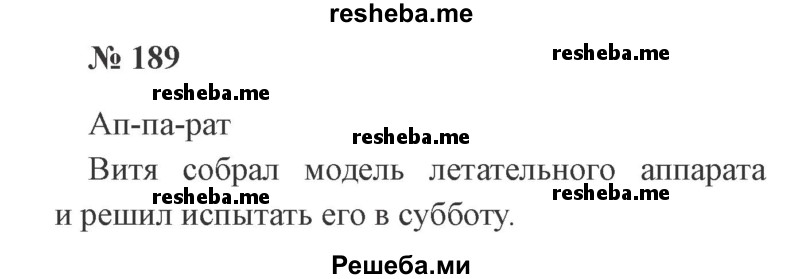 resheba.me

№ 189

resheba.me

resheba.me

Ап-па-рат

resheba.me

Витя собрал модель летательного аппарата и решил испытать его в субботу.

resheba.me

resheba.me

Решеба.ми